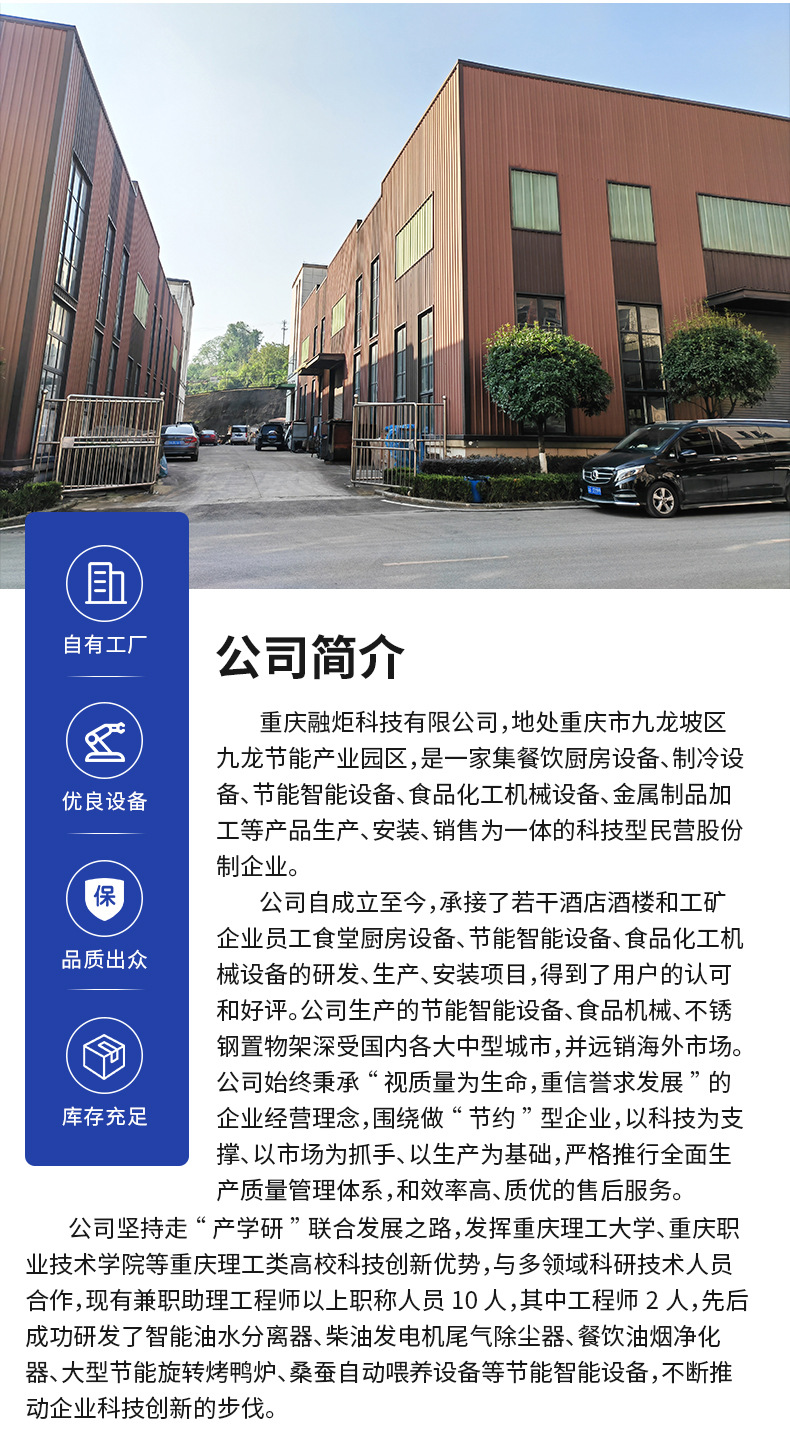 自有工厂

优良设备

保

品质出众

库存充足

公司简介

重庆融炬科技有限公司，地处重庆市九龙坡区九龙节能产业园区，是一家集餐饮厨房设备、制冷设备、节能智能设备、食品化工机械设备、金属制品加工等产品生产、安装、销售为一体的科技型民营股份制企业。

公司自成立至今，承接了若干酒店酒楼和工矿企业员工食堂厨房设备、节能智能设备、食品化工机械设备的研发、生产、安装项目，得到了用户的认可和好评。公司生产的节能智能设备、食品机械、不锈钢置物架深受国内各大中型城市，并远销海外市场。公司始终秉承“视质量为生命，重信誉求发展”的企业经营理念，围绕做“节约”型企业，以科技为支撑、以市场为抓手、以生产为基础，严格推行全面生产质量管理体系，和效率高、质优的售后服务。

公司坚持走“产学研”联合发展之路，发挥重庆理工大学、重庆职业技术学院等重庆理工类高校科技创新优势，与多领域科研技术人员合作，现有兼职助理工程师以上职称人员10人，其中工程师2人，先后成功研发了智能油水分离器、柴油发电机尾气除尘器、餐饮油烟净化器、大型节能旋转烤鸭炉、桑蚕自动喂养设备等节能智能设备，不断推动企业科技创新的步伐。